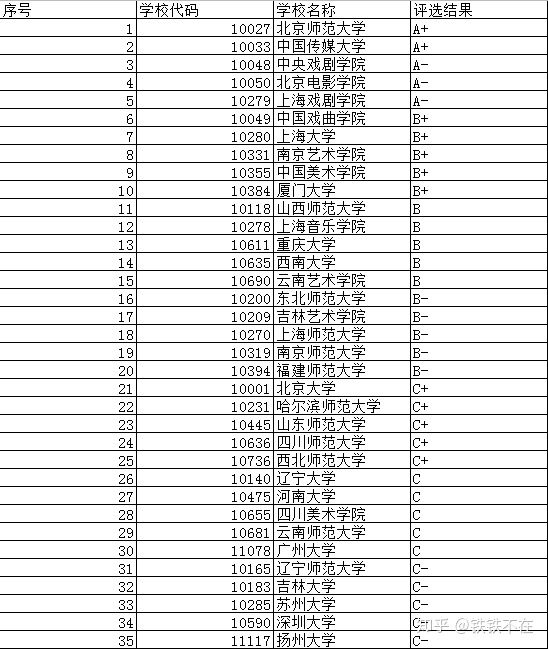 | 序号 | 学校代码 | 学校名称 | 评选结果 |
|---|---|---|---|
| 1 | 10027 | 北京师范大学 | A+ |
| 2 | 10033 | 中国传媒大学 | A+ |
| 3 | 10048 | 中央戏剧学院 | A- |
| 4 | 10050 | 北京电影学院 | A- |
| 5 | 10279 | 上海戏剧学院 | A- |
| 6 | 10049 | 中国戏曲学院 | B+ |
| 7 | 10280 | 上海大学 | B+ |
| 8 | 10331 | 南京艺术学院 | B+ |
| 9 | 10355 | 中国美术学院 | B+ |
| 10 | 10384 | 厦门大学 | B+ |
| 11 | 10118 | 山西师范大学 | B |
| 12 | 10278 | 上海音乐学院 | B |
| 13 | 10611 | 重庆大学 | B |
| 14 | 10635 | 西南大学 | B |
| 15 | 10690 | 云南艺术学院 | B |
| 16 | 10200 | 东北师范大学 | B- |
| 17 | 10209 | 吉林艺术学院 | B- |
| 18 | 10270 | 上海师范大学 | B- |
| 19 | 10319 | 南京师范大学 | B- |
| 20 | 10394 | 福建师范大学 | B- |
| 21 | 10001 | 北京大学 | C+ |
| 22 | 10231 | 哈尔滨师范大学 | C+ |
| 23 | 10445 | 山东师范大学 | C+ |
| 24 | 10636 | 四川师范大学 | C+ |
| 25 | 10736 | 西北师范大学 | C+ |
| 26 | 10140 | 辽宁大学 | C |
| 27 | 10475 | 河南大学 | C |
| 28 | 10655 | 四川美术学院 | C |
| 29 | 10681 | 云南师范大学 | C |
| 30 | 11078 | 广州大学 | C |
| 31 | 10165 | 辽宁师范大学 | C- |
| 32 | 10183 | 吉林大学 | C- |
| 33 | 10285 | 苏州大学 | C- |
| 34 | 10590 | 深圳大学 | C- |
| 35 | 11117 | 扬州大学 | C- |

知乎 @铁铁不在